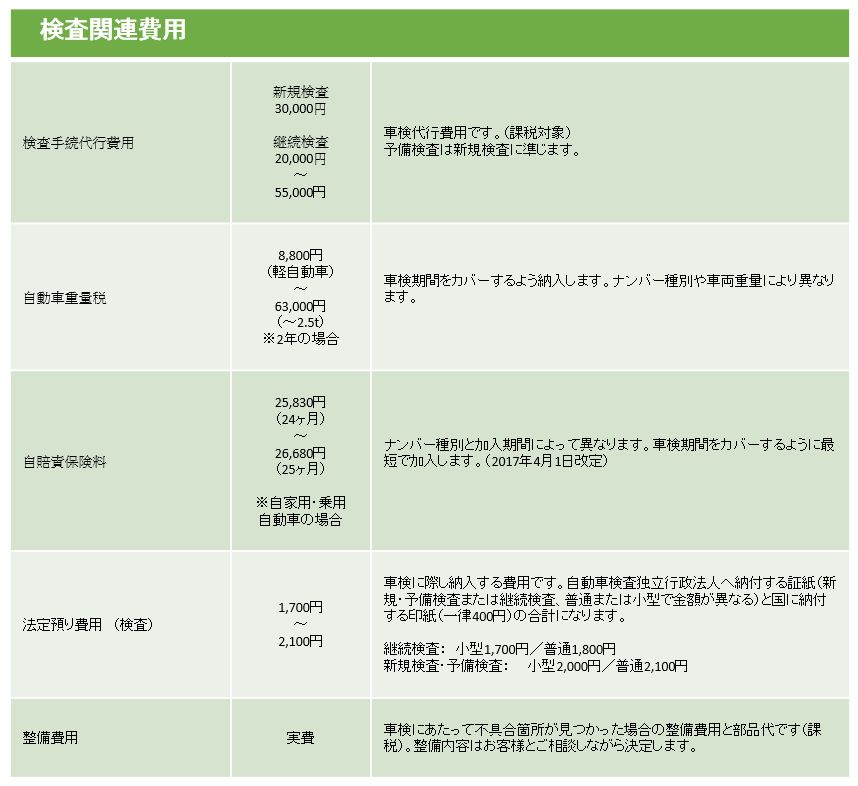 検査関連費用

| | | |
|---|---|---|
| 検査手続代行費用 | 新規検査 30,000円 継続検査 20,000円 ～ 55,000円 | 車検代行費用です。(課税対象) 予備検査は新規検査に準じます。 |
| 自動車重量税 | 8,800円 (軽自動車) ～ 63,000円 (～2.5t) ※2年の場合 | 車検期間をカバーするよう納入します。ナンバー種別や車両重量により異なります。 |
| 自賠責保険料 | 25,830円 (24ヶ月) ～ 26,680円 (25ヶ月) ※自家用・乗用自動車の場合 | ナンバー種別と加入期間によって異なります。車検期間をカバーするように最短で加入します。(2017年4月1日改定) |
| 法定預り費用 (検査) | 1,700円 ～ 2,100円 | 車検に際し納入する費用です。自動車検査独立行政法人へ納付する証紙(新規・予備検査または継続検査、普通または小型で金額が異なる)と国に納付する印紙(一律400円)の合計になります。 継続検査: 小型1,700円／普通1,800円 新規検査・予備検査: 小型2,000円／普通2,100円 |
| 整備費用 | 実費 | 車検にあたって不具合箇所が見つかった場合の整備費用と部品代です(課税)。整備内容はお客様とご相談しながら決定します。 |